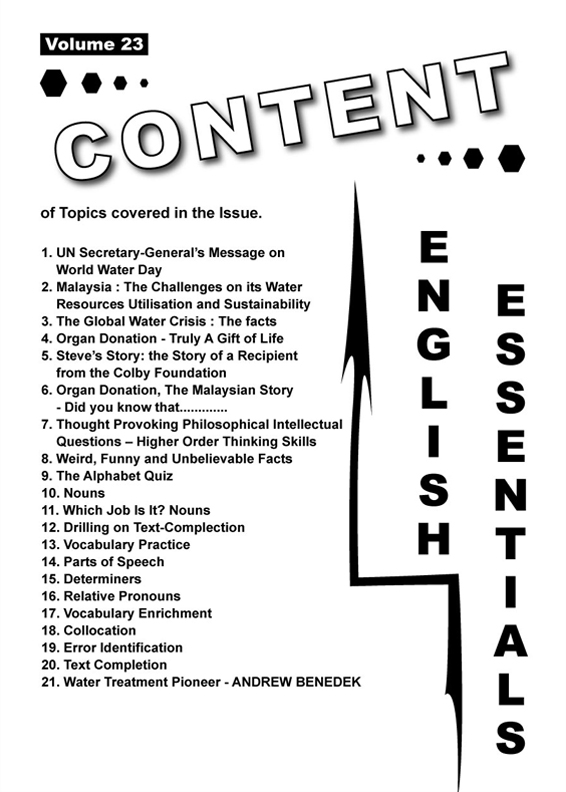 Volume 23

CONTENT

of Topics covered in the Issue.

1. UN Secretary-General's Message on World Water Day
2. Malaysia : The Challenges on its Water Resources Utilisation and Sustainability
3. The Global Water Crisis : The facts
4. Organ Donation - Truly A Gift of Life
5. Steve's Story: the Story of a Recipient from the Colby Foundation
6. Organ Donation, The Malaysian Story - Did you know that.............
7. Thought Provoking Philosophical Intellectual Questions – Higher Order Thinking Skills
8. Weird, Funny and Unbelievable Facts
9. The Alphabet Quiz
10. Nouns
11. Which Job Is It? Nouns
12. Drilling on Text-Complection
13. Vocabulary Practice
14. Parts of Speech
15. Determiners
16. Relative Pronouns
17. Vocabulary Enrichment
18. Collocation
19. Error Identification
20. Text Completion
21. Water Treatment Pioneer - ANDREW BENEDEK

ENGLISH

ESSENTIALS